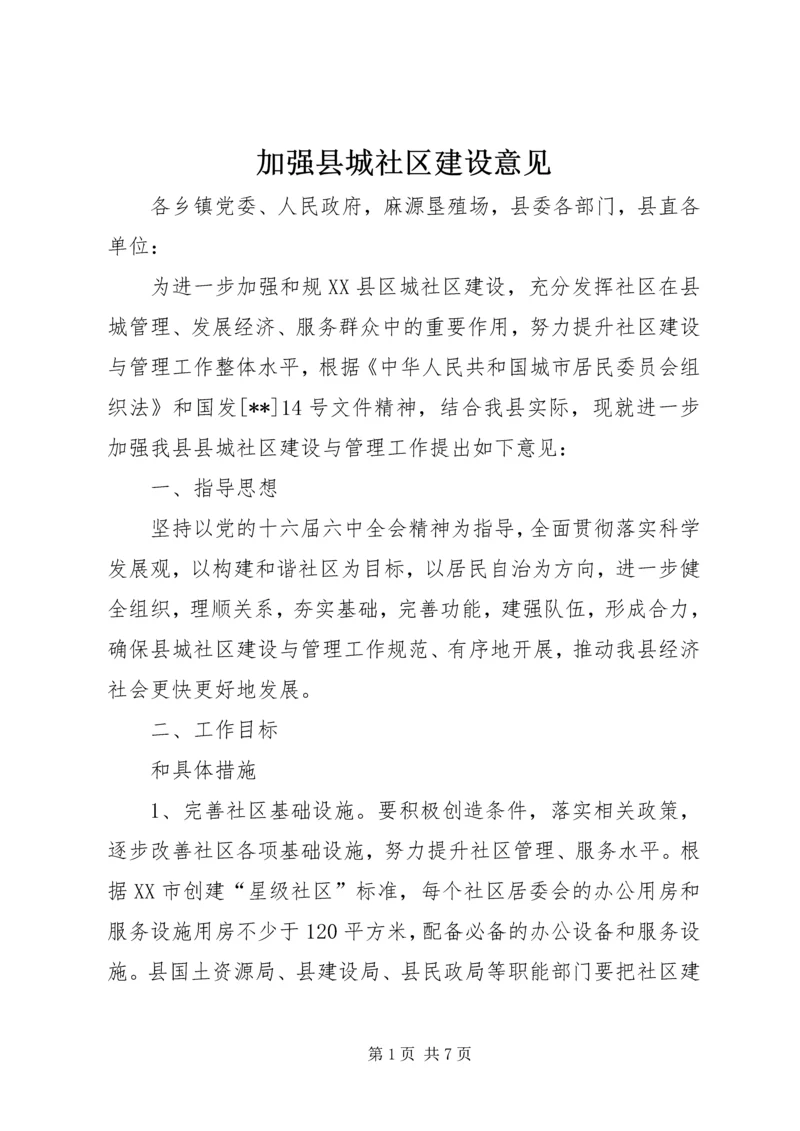 加强县城社区建设意见

各乡镇党委、人民政府，麻源垦殖场，县委各部门，县直各单位：

为进一步加强和规XX县区城社区建设，充分发挥社区在县城管理、发展经济、服务群众中的重要作用，努力提升社区建设与管理工作整体水平，根据《中华人民共和国城市居民委员会组织法》和国发[**]14号文件精神，结合我县实际，现就进一步加强我县县城社区建设与管理工作提出如下意见：

一、指导思想

坚持以党的十六届六中全会精神为指导，全面贯彻落实科学发展观，以构建和谐社区为目标，以居民自治为方向，进一步健全组织，理顺关系，夯实基础，完善功能，建强队伍，形成合力，确保县城社区建设与管理工作规范、有序地开展，推动我县经济社会更快更好地发展。

二、工作目标

和具体措施

1、完善社区基础设施。要积极创造条件，落实相关政策，逐步改善社区各项基础设施，努力提升社区管理、服务水平。根据XX市创建“星级社区”标准，每个社区居委会的办公用房和服务设施用房不少于120平方米，配备必备的办公设备和服务设施。县国土资源局、县建设局、县民政局等职能部门要把社区建

第1页 共7页